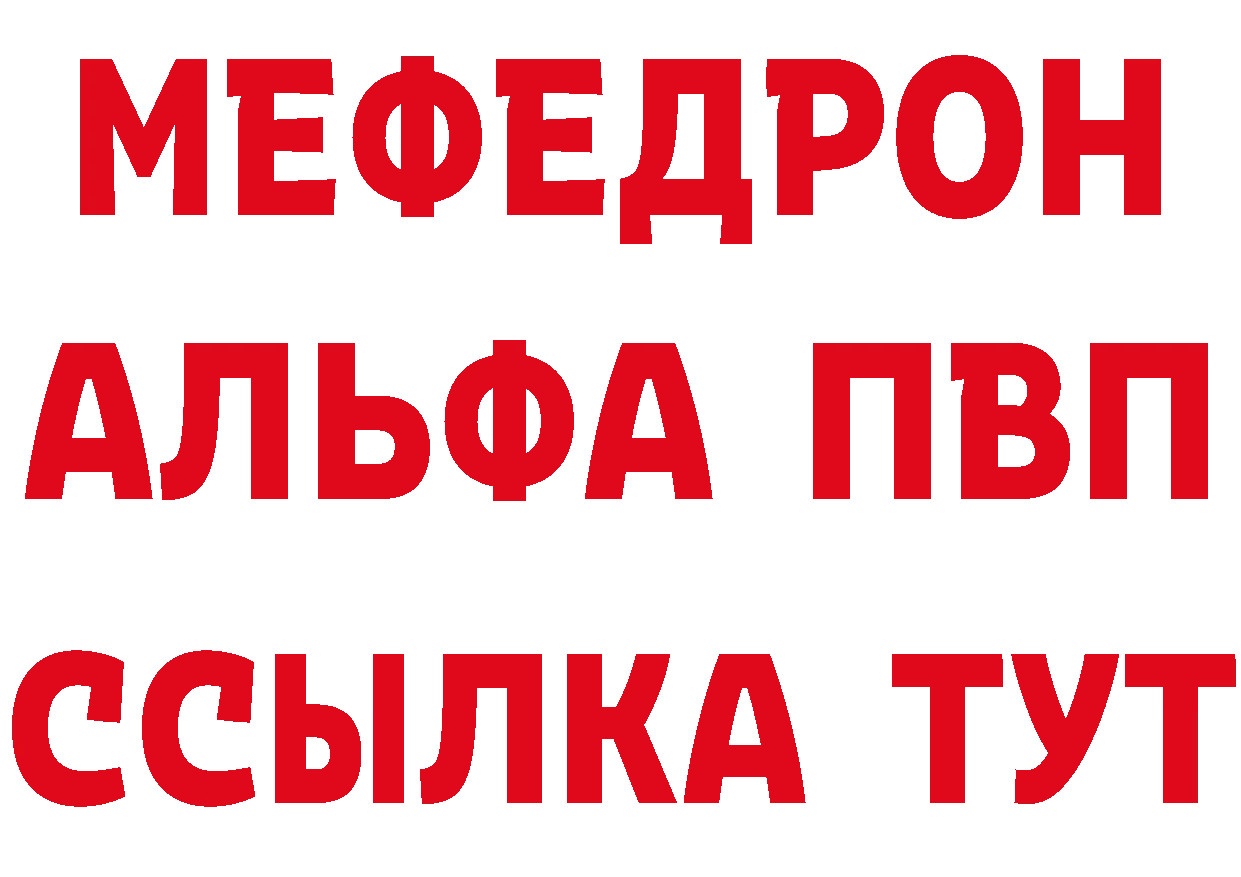 МЕФЕДРОН
АЛЬФА ПВП
ССЫЛКА ТУТ